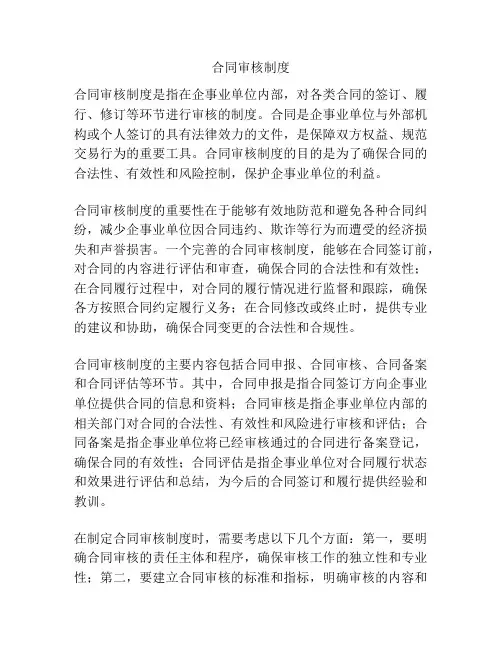 合同审核制度

合同审核制度是指在企事业单位内部，对各类合同的签订、履行、修订等环节进行审核的制度。合同是企事业单位与外部机构或个人签订的具有法律效力的文件，是保障双方权益、规范交易行为的重要工具。合同审核制度的目的是为了确保合同的合法性、有效性和风险控制，保护企事业单位的利益。

合同审核制度的重要性在于能够有效地防范和避免各种合同纠纷，减少企事业单位因合同违约、欺诈等行为而遭受的经济损失和声誉损害。一个完善的合同审核制度，能够在合同签订前，对合同的内容进行评估和审查，确保合同的合法性和有效性；在合同履行过程中，对合同的履行情况进行监督和跟踪，确保各方按照合同约定履行义务；在合同修改或终止时，提供专业的建议和协助，确保合同变更的合法性和合规性。

合同审核制度的主要内容包括合同申报、合同审核、合同备案和合同评估等环节。其中，合同申报是指合同签订方向企事业单位提供合同的信息和资料；合同审核是指企事业单位内部的相关部门对合同的合法性、有效性和风险进行审核和评估；合同备案是指企事业单位将已经审核通过的合同进行备案登记，确保合同的有效性；合同评估是指企事业单位对合同履行状态和效果进行评估和总结，为今后的合同签订和履行提供经验和教训。

在制定合同审核制度时，需要考虑以下几个方面：第一，要明确合同审核的责任主体和程序，确保审核工作的独立性和专业性；第二，要建立合同审核的标准和指标，明确审核的内容和